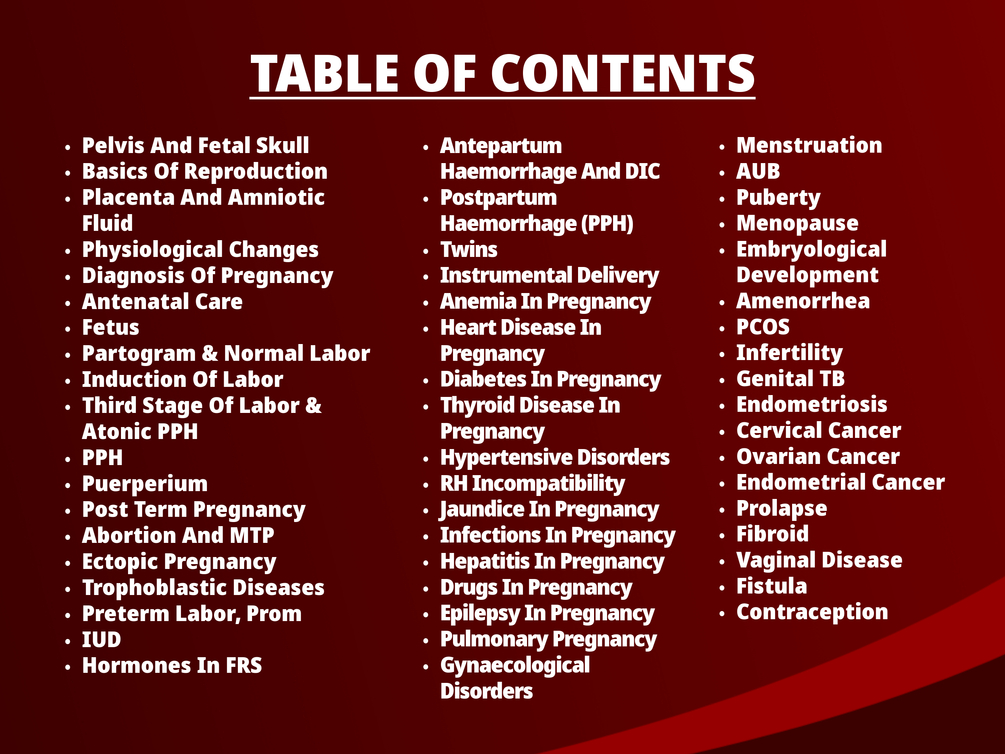 TABLE OF CONTENTS

- Pelvis And Fetal Skull
- Basics Of Reproduction
- Placenta And Amniotic Fluid
- Physiological Changes
- Diagnosis Of Pregnancy
- Antenatal Care
- Fetus
- Partogram & Normal Labor
- Induction Of Labor
- Third Stage Of Labor & Atonic PPH
- PPH
- Puerperium
- Post Term Pregnancy
- Abortion And MTP
- Ectopic Pregnancy
- Trophoblastic Diseases
- Preterm Labor, Prom
- IUD
- Hormones In FRS

- Antepartum Haemorrhage And DIC
- Postpartum Haemorrhage (PPH)
- Twins
- Instrumental Delivery
- Anemia In Pregnancy
- Heart Disease In Pregnancy
- Diabetes In Pregnancy
- Thyroid Disease In Pregnancy
- Hypertensive Disorders
- RH Incompatibility
- Jaundice In Pregnancy
- Infections In Pregnancy
- Hepatitis In Pregnancy
- Drugs In Pregnancy
- Epilepsy In Pregnancy
- Pulmonary Pregnancy
- Gynaecological Disorders

- Menstruation
- AUB
- Puberty
- Menopause
- Embryological Development
- Amenorrhea
- PCOS
- Infertility
- Genital TB
- Endometriosis
- Cervical Cancer
- Ovarian Cancer
- Endometrial Cancer
- Prolapse
- Fibroid
- Vaginal Disease
- Fistula
- Contraception